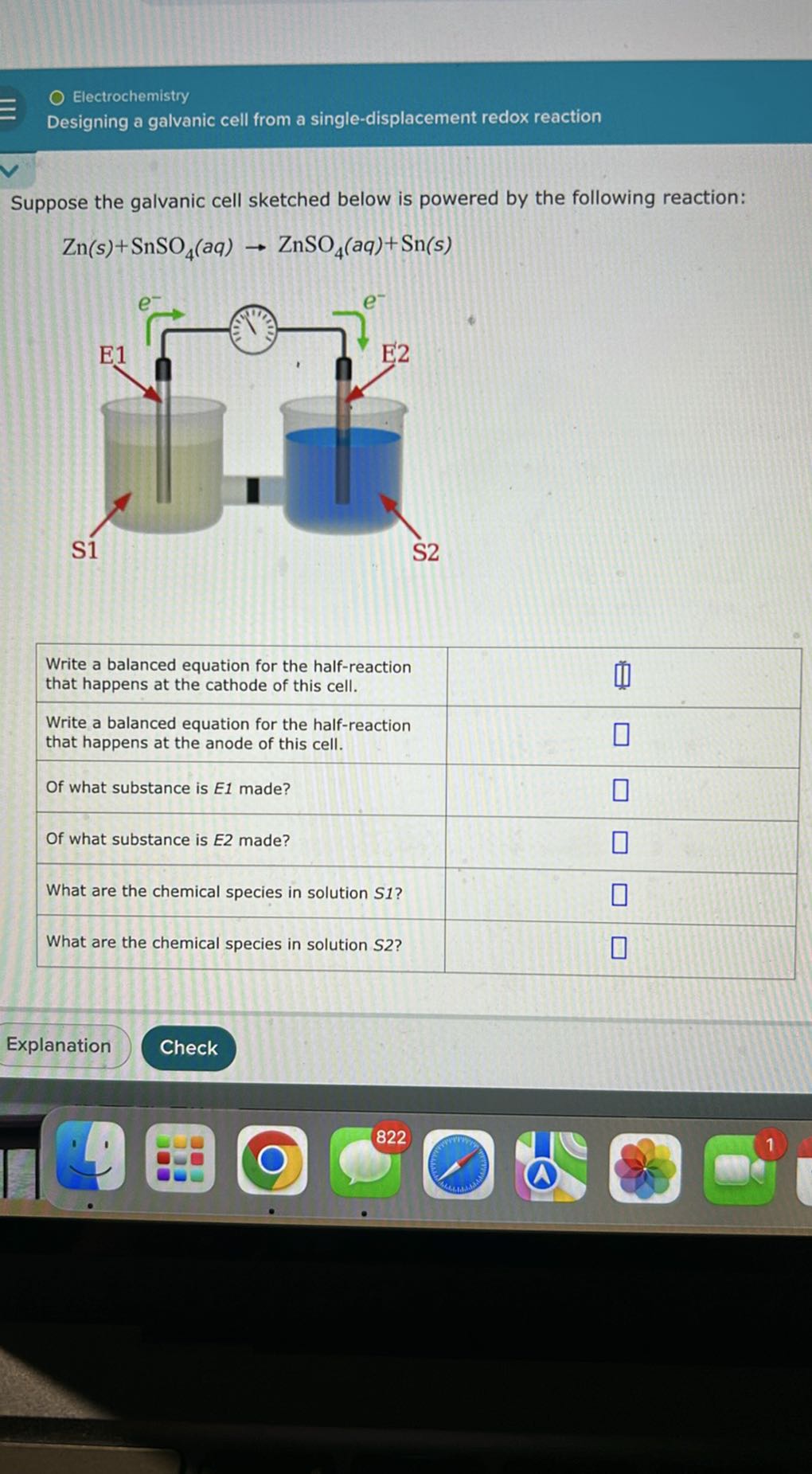 Electrochemistry
Designing a galvanic cell from a single-displacement redox reaction

Suppose the galvanic cell sketched below is powered by the following reaction:

$Zn(s)+SnSO_4(aq) \rightarrow ZnSO_4(aq)+Sn(s)$

$e^-$
$e^-$
E1
E2
S1
S2

| Write a balanced equation for the half-reaction that happens at the cathode of this cell. | |
|---|---|
| Write a balanced equation for the half-reaction that happens at the anode of this cell. | |
| Of what substance is E1 made? | |
| Of what substance is E2 made? | |
| What are the chemical species in solution S1? | |
| What are the chemical species in solution S2? | |

Explanation
Check

822
1